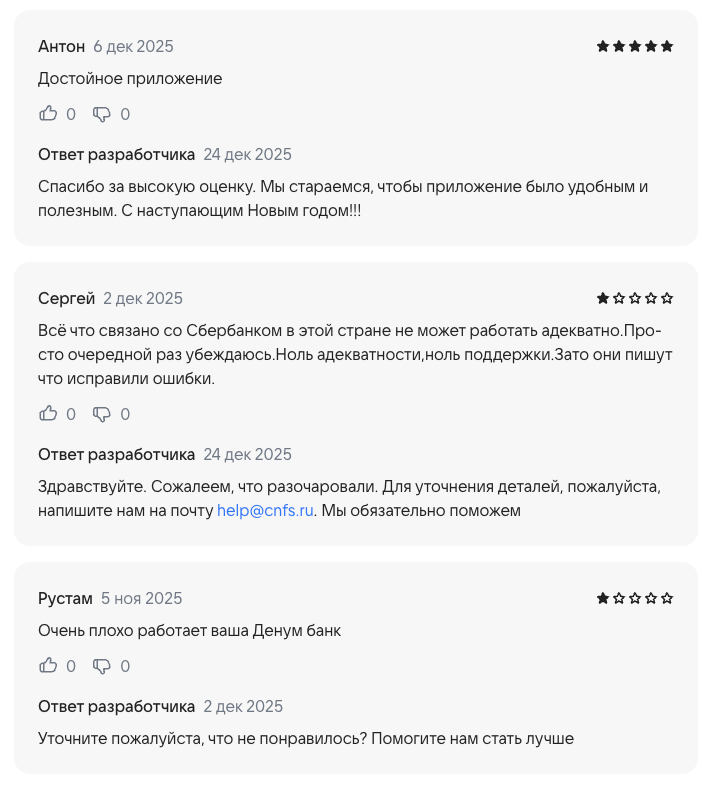 Антон 6 дек 2025

Достойное приложение

0 0

Ответ разработчика 24 дек 2025

Спасибо за высокую оценку. Мы стараемся, чтобы приложение было удобным и полезным. С наступающим Новым годом!!!

Сергей 2 дек 2025

Всё что связано со Сбербанком в этой стране не может работать адекватно.Просто очередной раз убеждаюсь.Ноль адекватности,ноль поддержки.Зато они пишут что исправили ошибки.

0 0

Ответ разработчика 24 дек 2025

Здравствуйте. Сожалеем, что разочаровали. Для уточнения деталей, пожалуйста, напишите нам на почту help@cnfs.ru. Мы обязательно поможем

Рустам 5 ноя 2025

Очень плохо работает ваша Денум банк

0 0

Ответ разработчика 2 дек 2025

Уточните пожалуйста, что не понравилось? Помогите нам стать лучше